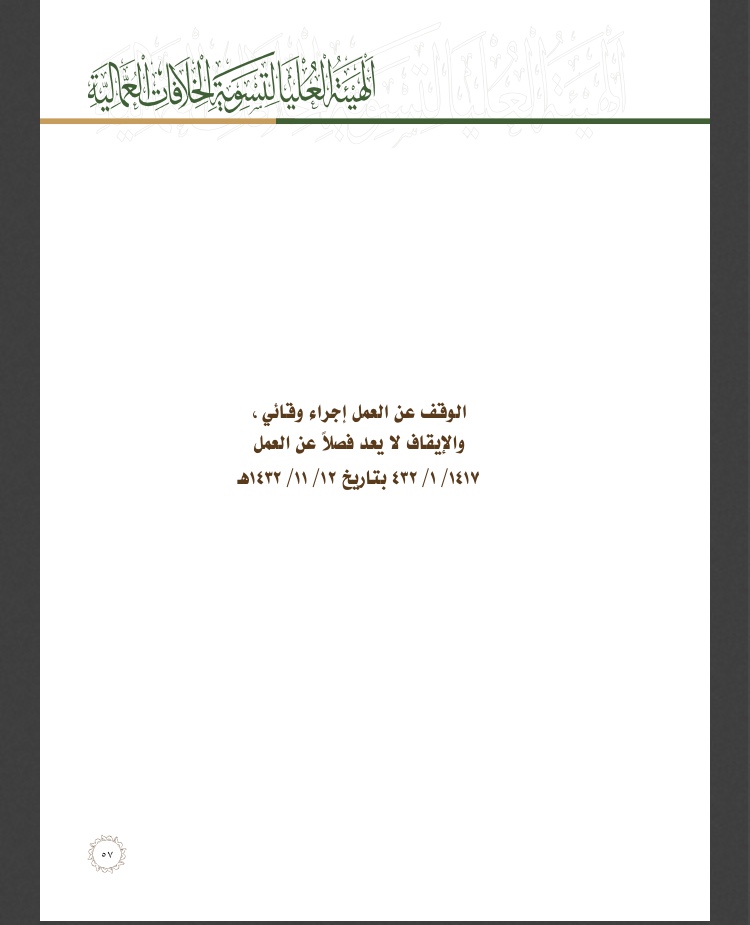 الهيئة العليا لتسوية الخلافات العمالية

الوقف عن العمل إجراء وقائي ،
والإيقاف لا يعد فصلاً عن العمل
١٤١٧/ ١/ ٤٣٢ بتاريخ ١٢/ ١١/ ١٤٣٢هـ

٥٧